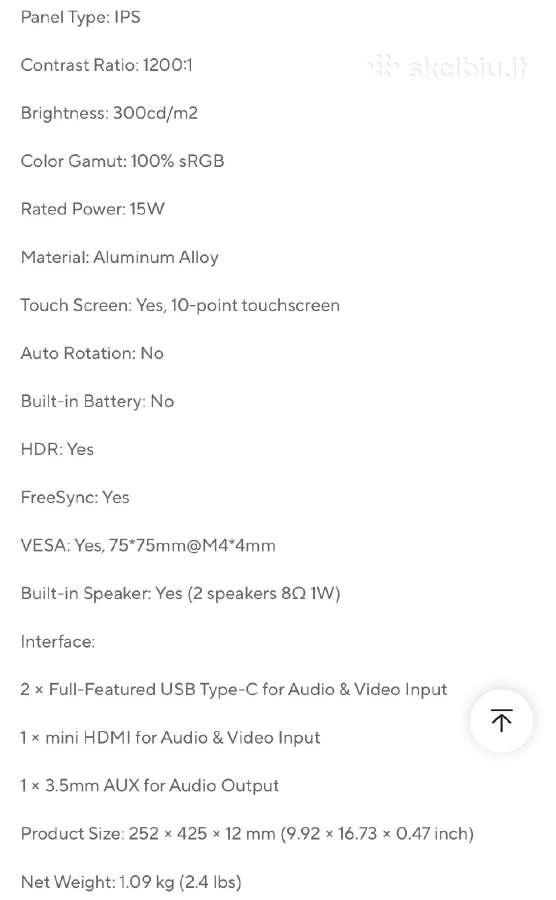 Panel Type: IPS

Contrast Ratio: 1200:1

skelbiu.lt

Brightness: 300cd/m2

Color Gamut: 100% sRGB

Rated Power: 15W

Material: Aluminum Alloy

Touch Screen: Yes, 10-point touchscreen

Auto Rotation: No

Built-in Battery: No

HDR: Yes

FreeSync: Yes

VESA: Yes, 75*75mm@M4*4mm

Built-in Speaker: Yes (2 speakers 8Ω 1W)

Interface:

2 × Full-Featured USB Type-C for Audio & Video Input

1 × mini HDMI for Audio & Video Input

1 × 3.5mm AUX for Audio Output

Product Size: 252 × 425 × 12 mm (9.92 × 16.73 × 0.47 inch)

Net Weight: 1.09 kg (2.4 lbs)